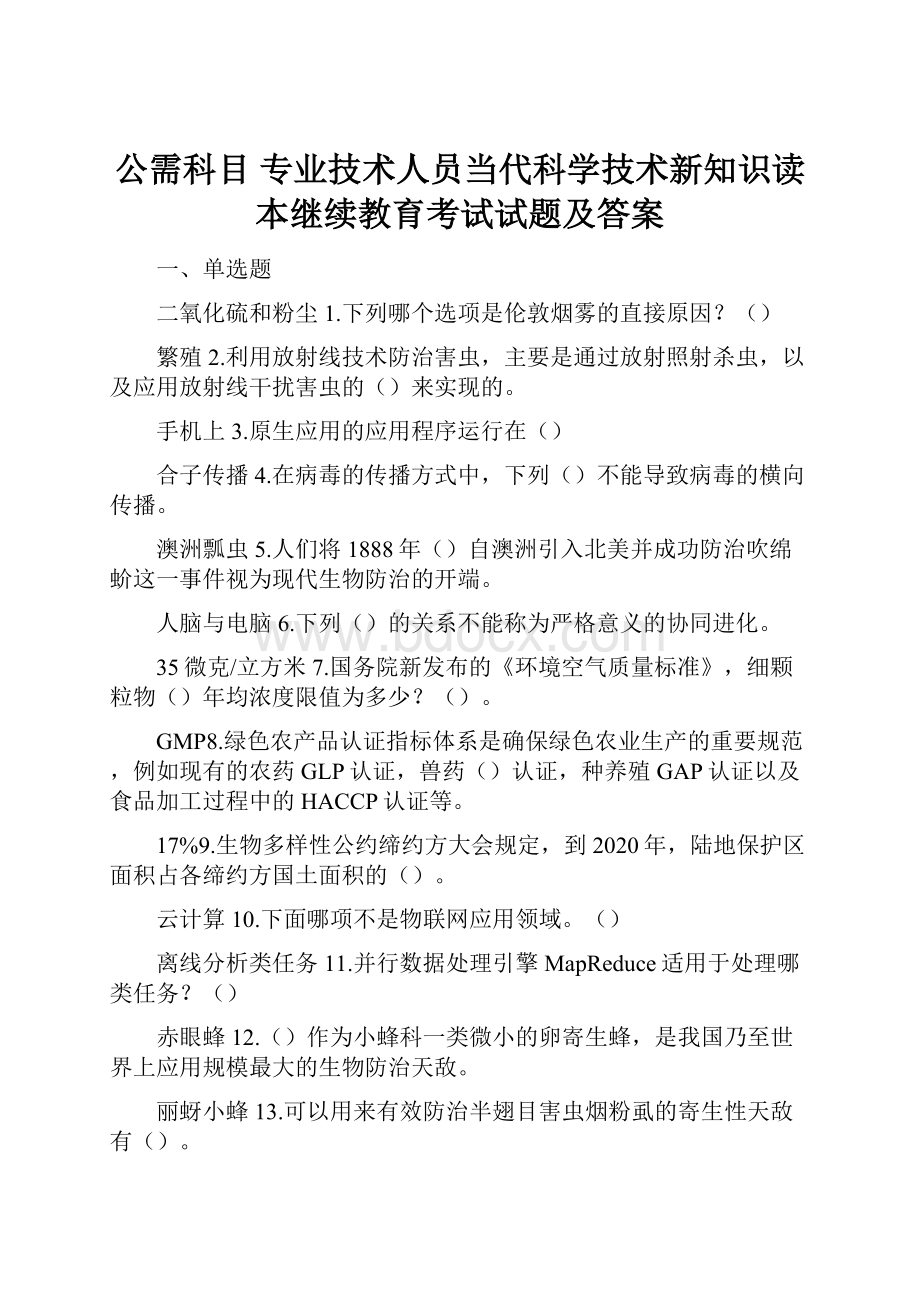 公需科目 专业技术人员当代科学技术新知识读本继续教育考试试题及答案

一、单选题

二氧化硫和粉尘 1.下列哪个选项是伦敦烟雾的直接原因？（）

繁殖 2.利用放射线技术防治害虫，主要是通过放射照射杀虫，以及应用放射线干扰害虫的（）来实现的。

手机上 3.原生应用的应用程序运行在（）

合子传播 4.在病毒的传播方式中，下列（）不能导致病毒的横向传播。

澳洲瓢虫 5.人们将 1888 年（）自澳洲引入北美并成功防治吹绵蚧这一事件视为现代生物防治的开端。

人脑与电脑 6.下列（）的关系不能称为严格意义的协同进化。

35 微克/立方米 7.国务院新发布的《环境空气质量标准》，细颗粒物（）年均浓度限值为多少？（）。

GMP8.绿色农产品认证指标体系是确保绿色农业生产的重要规范，例如现有的农药 GLP 认证，兽药（）认证，种养殖 GAP 认证以及食品加工过程中的 HACCP 认证等。

17%9.生物多样性公约缔约方大会规定，到 2020 年，陆地保护区面积占各缔约方国土面积的（）。

云计算 10.下面哪项不是物联网应用领域。（）

离线分析类任务 11.并行数据处理引擎 MapReduce 适用于处理哪类任务？（）

赤眼蜂 12.（）作为小蜂科一类微小的卵寄生蜂，是我国乃至世界上应用规模最大的生物防治天敌。

丽蚜小蜂 13.可以用来有效防治半翅目害虫烟粉虱的寄生性天敌有（）。

www.bdocx.com